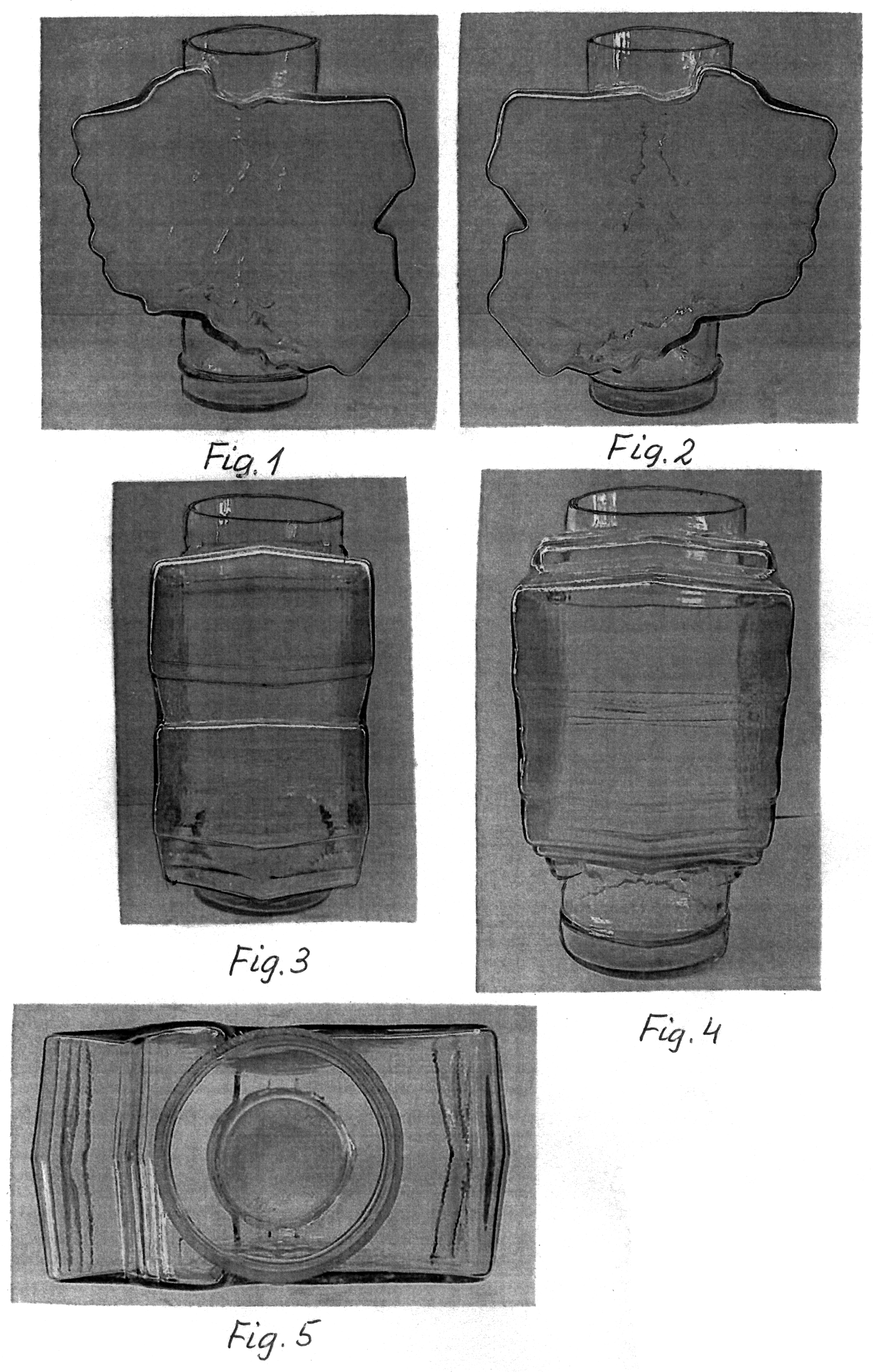 Fig. 1

Fig. 2

Fig. 3

Fig. 4

Fig. 5